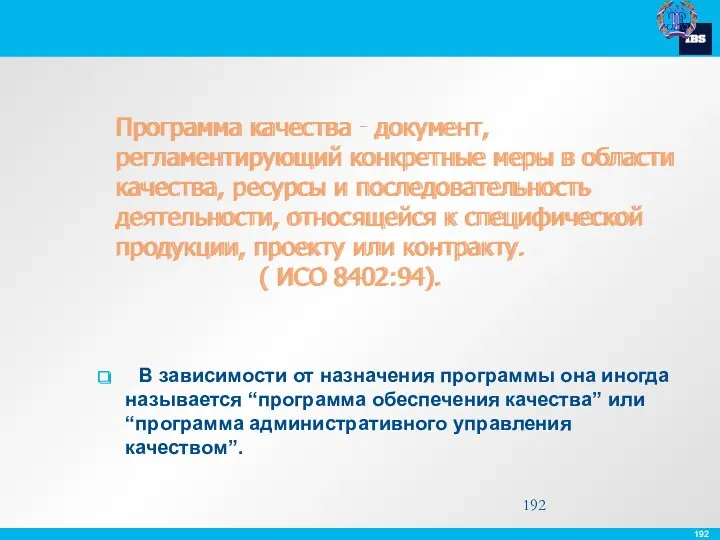 IBS

Программа качества - документ, регламентирующий конкретные меры в области качества, ресурсы и последовательность деятельности, относящейся к специфической продукции, проекту или контракту.
( ИСО 8402:94).

В зависимости от назначения программы она иногда называется “программа обеспечения качества” или “программа административного управления качеством”.

192

192